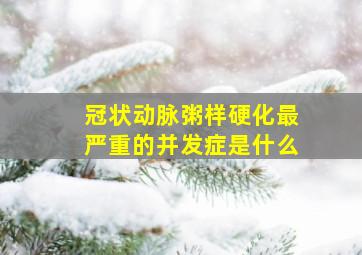 冠状动脉粥样硬化最严重的并发症是什么